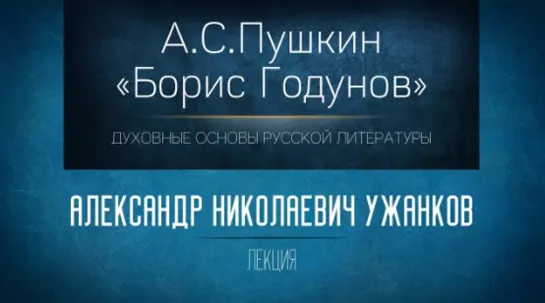 А.С.Пушкин
«Борис Годунов»

ДУХОВНЫЕ ОСНОВЫ РУССКОЙ ЛИТЕРАТУРЫ

АЛЕКСАНДР НИКОЛАЕВИЧ УЖАНКОВ

ЛЕКЦИЯ